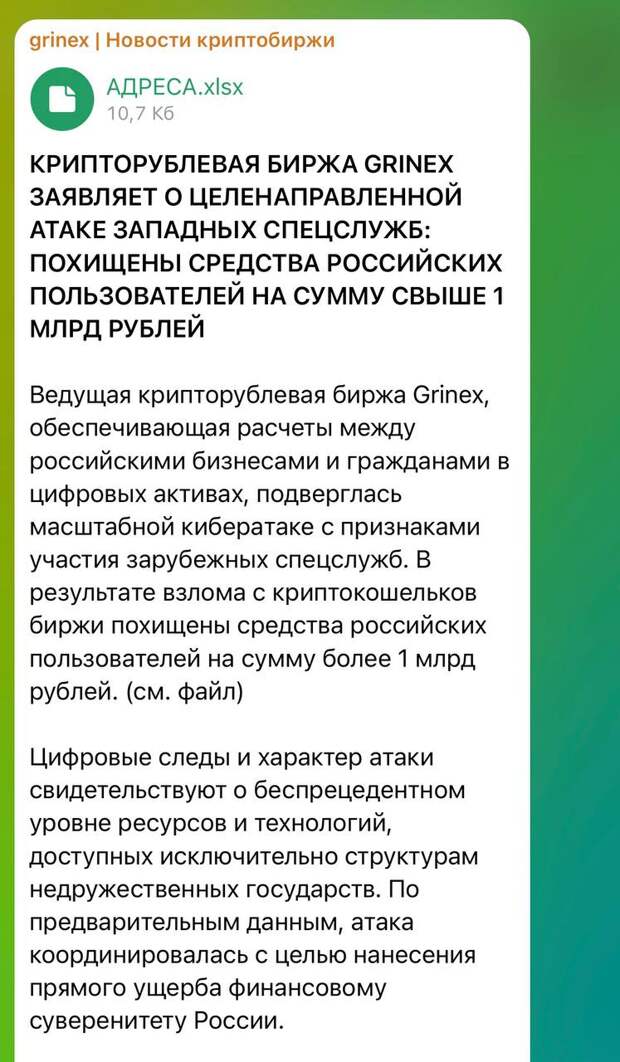 grinex | Новости криптобиржи

АДРЕСА.xlsx
10,7 Кб

КРИПТОРУБЛЕВАЯ БИРЖА GRINEX ЗАЯВЛЯЕТ О ЦЕЛЕНАПРАВЛЕННОЙ АТАКЕ ЗАПАДНЫХ СПЕЦСЛУЖБ: ПОХИЩЕНЫ СРЕДСТВА РОССИЙСКИХ ПОЛЬЗОВАТЕЛЕЙ НА СУММУ СВЫШЕ 1 МЛРД РУБЛЕЙ

Ведущая крипторублевая биржа Grinex, обеспечивающая расчеты между российскими бизнесами и гражданами в цифровых активах, подверглась масштабной кибератаке с признаками участия зарубежных спецслужб. В результате взлома с криптокошельков биржи похищены средства российских пользователей на сумму более 1 млрд рублей. (см. файл)

Цифровые следы и характер атаки свидетельствуют о беспрецедентном уровне ресурсов и технологий, доступных исключительно структурам недружественных государств. По предварительным данным, атака координировалась с целью нанесения прямого ущерба финансовому суверенитету России.